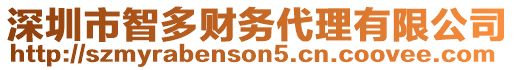 深圳市智多财务代理有限公司
http://szmyrabenson5.cn.coovee.com